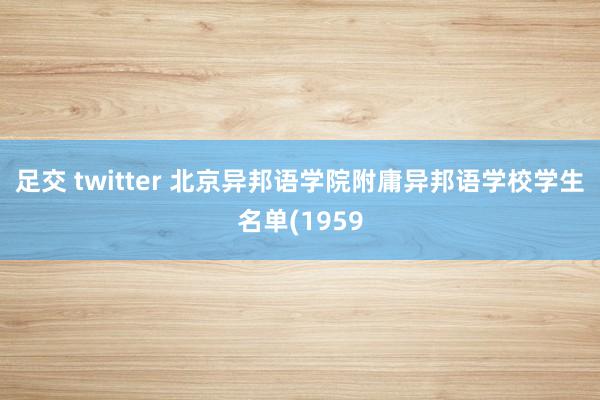 足交 twitter 北京异邦语学院附庸异邦语学校学生名单(1959